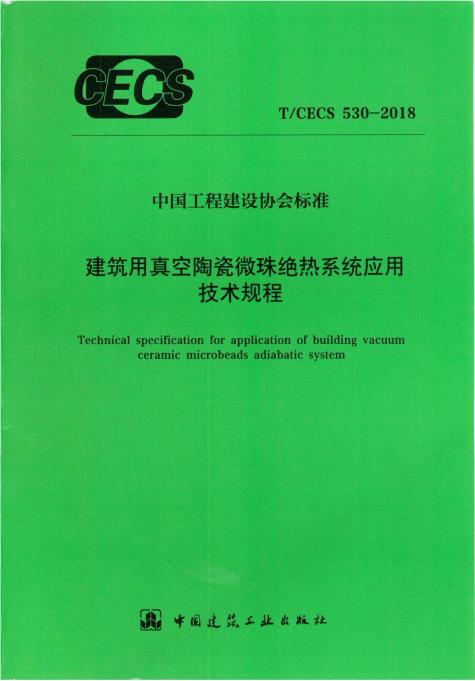 CECS

T/CECS 530-2018

中国工程建设协会标准

建筑用真空陶瓷微珠绝热系统应用技术规程

Technical specification for application of building vacuum ceramic microbeads adiabatic system

中国建筑工业出版社